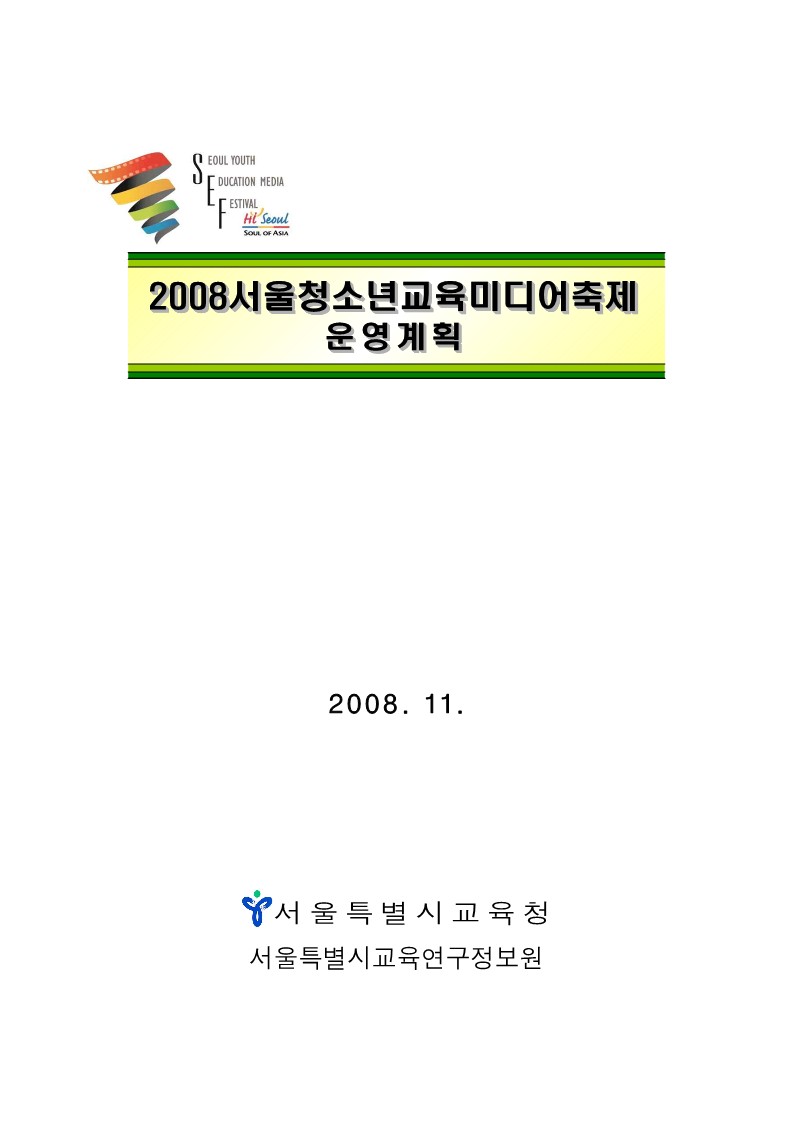 SEOUL YOUTH
EDUCATION MEDIA
FESTIVAL
Hi Seoul
SOUL OF ASIA

2008서울청소년교육미디어축제
운영계획

2008. 11.

서울특별시교육청
서울특별시교육연구정보원